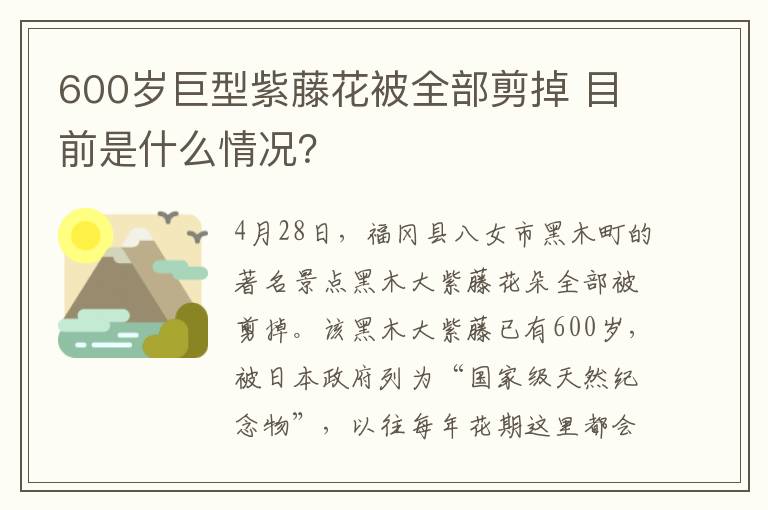 600岁巨型紫藤花被全部剪掉 目前是什么情况?

4月28日，福冈县八女市黑木町的著名景点黑木大紫藤花朵全部被剪掉。该黑木大紫藤已有600岁，被日本政府列为“国家级天然纪念物”，以往每年花期这里都会